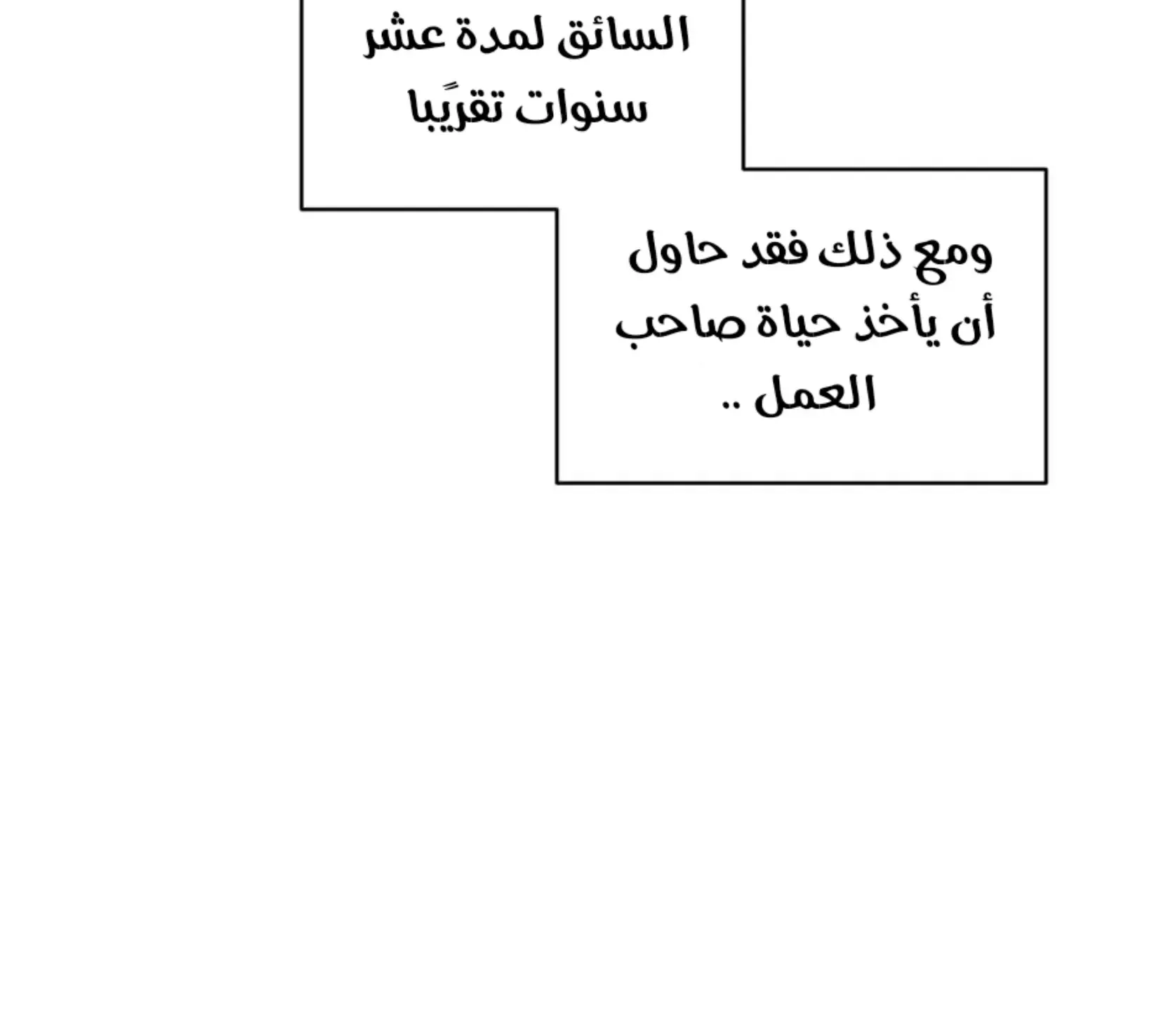 السائق لمدة عشر سنوات تقريًبا

ومع ذلك فقد حاول أن يأخذ حياة صاحب العمل ..